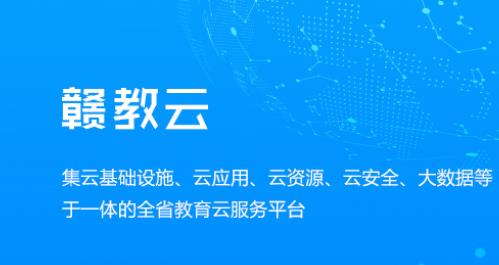 赣教云

集云基础设施、云应用、云资源、云安全、大数据等于一体的全省教育云服务平台